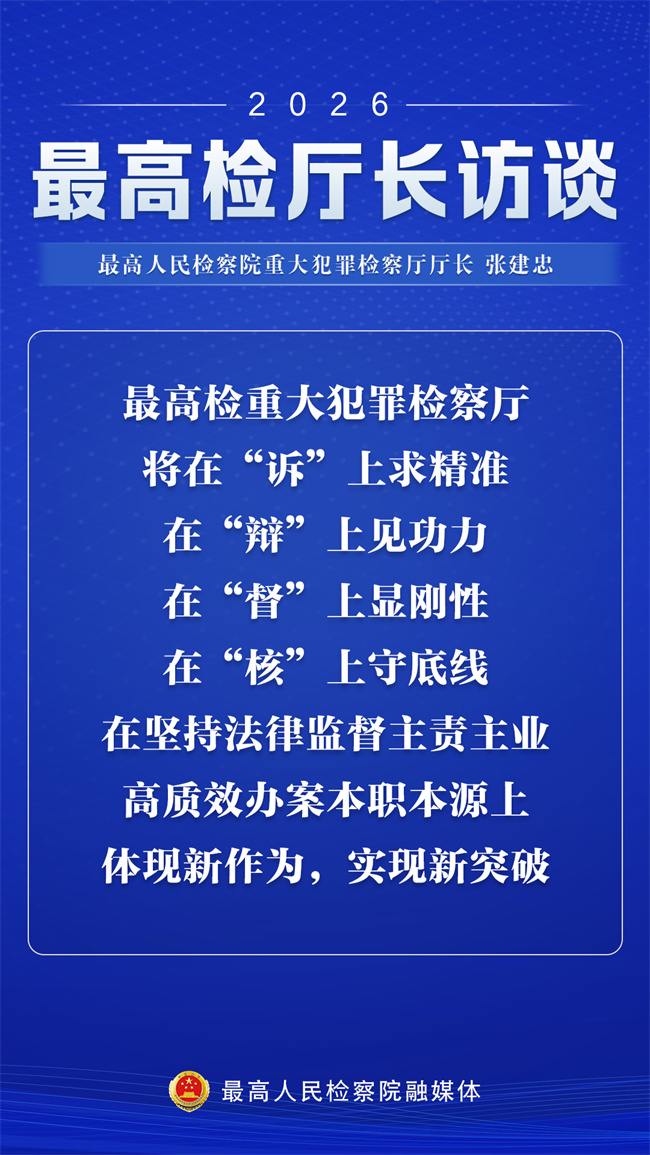 2026

最高检厅长访谈

最高人民检察院重大犯罪检察厅厅长 张建忠

最高检重大犯罪检察厅

将在“诉”上求精准

在“辩”上见功力

在“督”上显刚性

在“核”上守底线

在坚持法律监督主责主业

高质效办案本职本源上

体现新作为，实现新突破

最高人民检察院融媒体